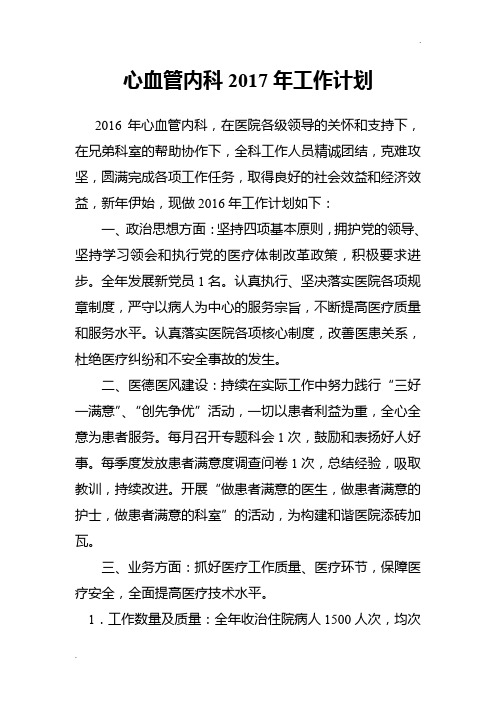 心血管内科 2017 年工作计划

2016 年心血管内科，在医院各级领导的关怀和支持下，在兄弟科室的帮助协作下，全科工作人员精诚团结，克难攻坚，圆满完成各项工作任务，取得良好的社会效益和经济效益，新年伊始，现做 2016 年工作计划如下：

一、政治思想方面：坚持四项基本原则，拥护党的领导、坚持学习领会和执行党的医疗体制改革政策，积极要求进步。全年发展新党员 1 名。认真执行、坚决落实医院各项规章制度，严守以病人为中心的服务宗旨，不断提高医疗质量和服务水平。认真落实医院各项核心制度，改善医患关系，杜绝医疗纠纷和不安全事故的发生。

二、医德医风建设：持续在实际工作中努力践行“三好一满意”、“创先争优”活动，一切以患者利益为重，全心全意为患者服务。每月召开专题科会 1 次，鼓励和表扬好人好事。每季度发放患者满意度调查问卷 1 次，总结经验，吸取教训，持续改进。开展“做患者满意的医生，做患者满意的护士，做患者满意的科室”的活动，为构建和谐医院添砖加瓦。

三、业务方面：抓好医疗工作质量、医疗环节，保障医疗安全，全面提高医疗技术水平。

1．工作数量及质量：全年收治住院病人 1500 人次，均次